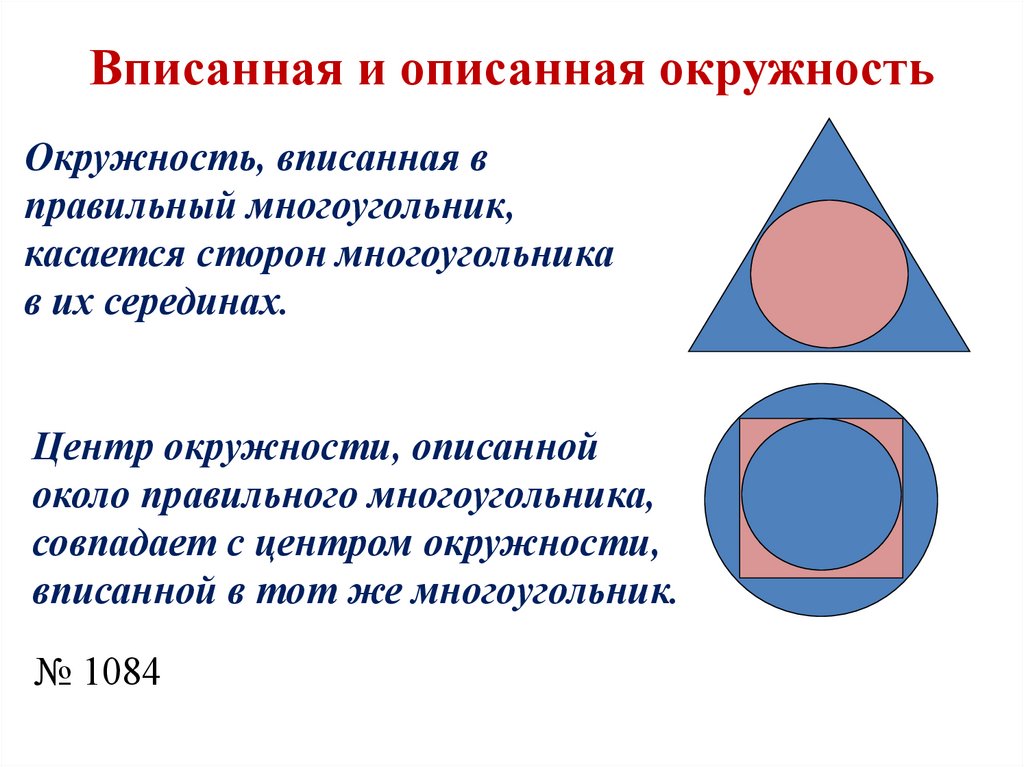 Вписанная и описанная окружность

Окружность, вписанная в правильный многоугольник, касается сторон многоугольника в их серединах.

Центр окружности, описанной около правильного многоугольника, совпадает с центром окружности, вписанной в тот же многоугольник.

№ 1084